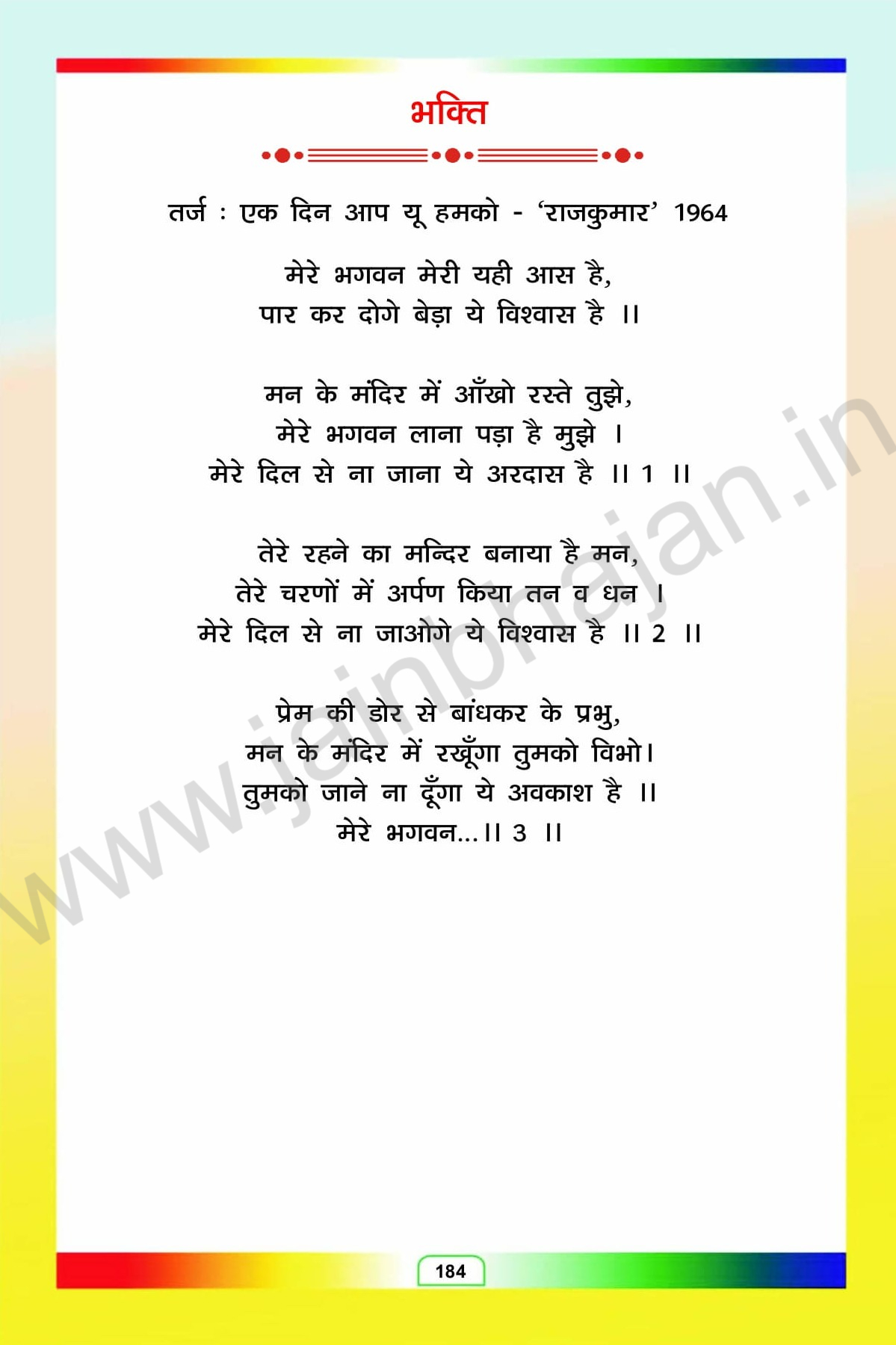 भक्ति

तर्ज : एक दिन आप यू हमको - 'राजकुमार' 1964

मेरे भगवन मेरी यही आस है,
पार कर दोगे बेड़ा ये विश्वास है ।।

मन के मंदिर में आँखो रस्ते तुझे,
मेरे भगवन लाना पड़ा है मुझे ।
मेरे दिल से ना जाना ये अरदास है ।। 1 ।।

तेरे रहने का मन्दिर बनाया है मन,
तेरे चरणों में अर्पण किया तन व धन ।
मेरे दिल से ना जाओगे ये विश्वास है ।। 2 ।।

प्रेम की डोर से बांधकर के प्रभु,
मन के मंदिर में रखूँगा तुमको विभो।
तुमको जाने ना दूँगा ये अवकाश है ।।
मेरे भगवन...।। 3 ।।

184

www.jainbhajan.in